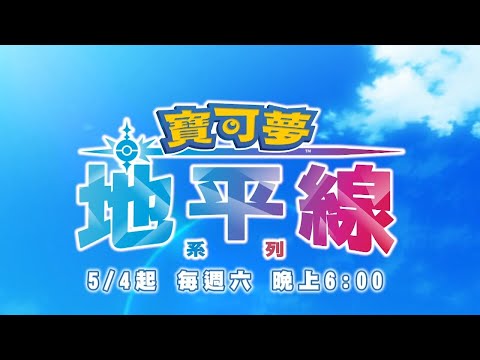 寶可夢™
地平線
系列
5/4起 每週六 晚上6:00